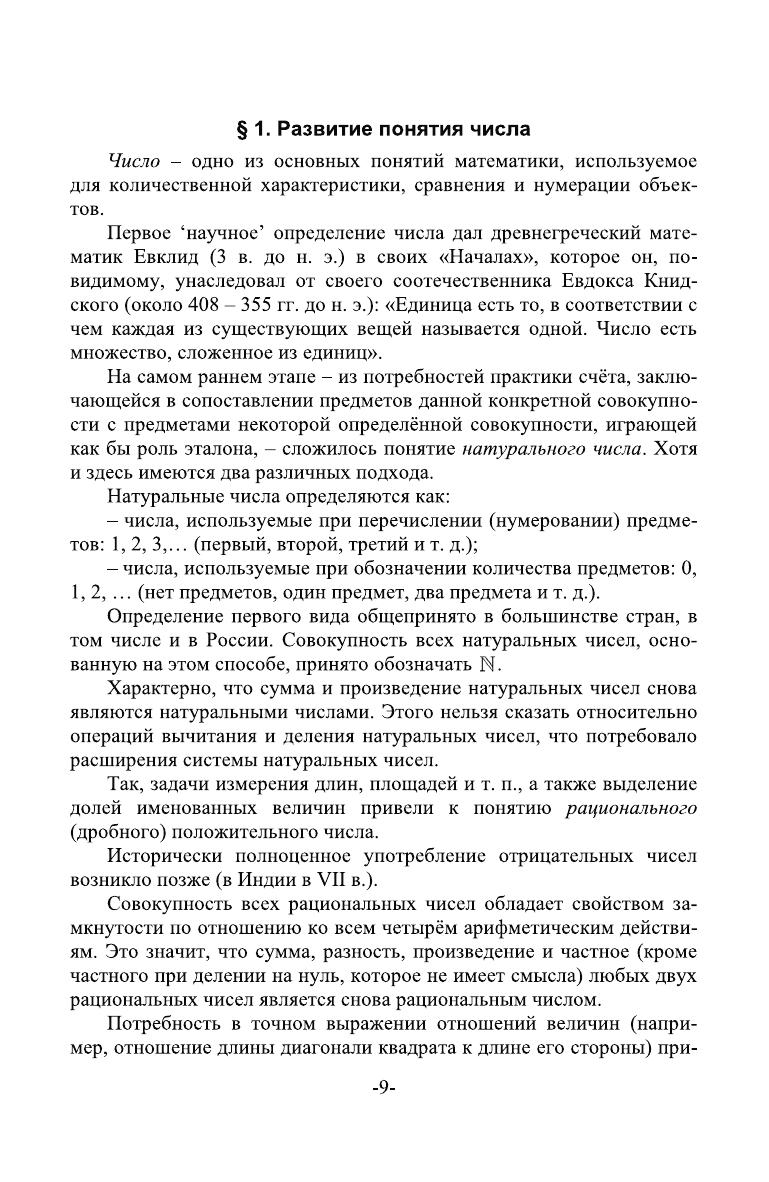 § 1. Развитие понятия числа

Число – одно из основных понятий математики, используемое для количественной характеристики, сравнения и нумерации объектов.

Первое ‘научное’ определение числа дал древнегреческий математик Евклид (3 в. до н. э.) в своих «Началах», которое он, по-видимому, унаследовал от своего соотечественника Евдокса Книдского (около 408 – 355 гг. до н. э.): «Единица есть то, в соответствии с чем каждая из существующих вещей называется одной. Число есть множество, сложенное из единиц».

На самом раннем этапе – из потребностей практики счёта, заключающейся в сопоставлении предметов данной конкретной совокупности с предметами некоторой определённой совокупности, играющей как бы роль эталона, – сложилось понятие натурального числа. Хотя и здесь имеются два различных подхода.

Натуральные числа определяются как:

– числа, используемые при перечислении (нумеровании) предметов: 1, 2, 3,… (первый, второй, третий и т. д.);

– числа, используемые при обозначении количества предметов: 0, 1, 2, … (нет предметов, один предмет, два предмета и т. д.).

Определение первого вида общепринято в большинстве стран, в том числе и в России. Совокупность всех натуральных чисел, основанную на этом способе, принято обозначать $\mathbb{N}$.

Характерно, что сумма и произведение натуральных чисел снова являются натуральными числами. Этого нельзя сказать относительно операций вычитания и деления натуральных чисел, что потребовало расширения системы натуральных чисел.

Так, задачи измерения длин, площадей и т. п., а также выделение долей именованных величин привели к понятию рационального (дробного) положительного числа.

Исторически полноценное употребление отрицательных чисел возникло позже (в Индии в VII в.).

Совокупность всех рациональных чисел обладает свойством замкнутости по отношению ко всем четырём арифметическим действиям. Это значит, что сумма, разность, произведение и частное (кроме частного при делении на нуль, которое не имеет смысла) любых двух рациональных чисел является снова рациональным числом.

Потребность в точном выражении отношений величин (например, отношение длины диагонали квадрата к длине его стороны) при-

-9-